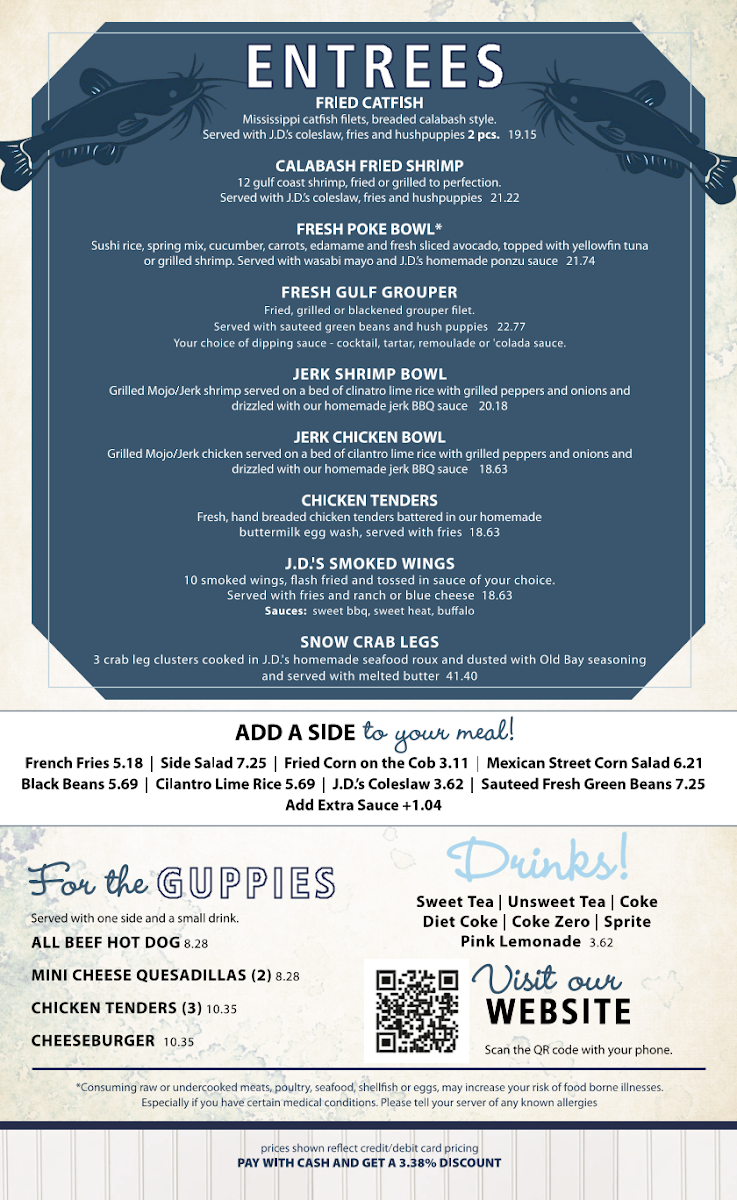 ENTREES

FRIED CATFISH
Mississippi catfish filets, breaded calabash style. Served with J.D.'s coleslaw, fries and hushpuppies 2 pcs. 19.15

CALABASH FRIED SHRIMP
12 gulf coast shrimp, fried or grilled to perfection. Served with J.D.'s coleslaw, fries and hushpuppies 21.22

FRESH POKE BOWL*
Sushi rice, spring mix, cucumber, carrots, edamame and fresh sliced avocado, topped with yellowfin tuna or grilled shrimp. Served with wasabi mayo and J.D.'s homemade ponzu sauce 21.74

FRESH GULF GROUPER
Fried, grilled or blackened grouper filet.
Served with sauteed green beans and hush puppies 22.77
Your choice of dipping sauce - cocktail, tartar, remoulade or 'colada sauce.

JERK SHRIMP BOWL
Grilled Mojo/Jerk shrimp served on a bed of clinatro lime rice with grilled peppers and onions and drizzled with our homemade jerk BBQ sauce 20.18

JERK CHICKEN BOWL
Grilled Mojo/Jerk chicken served on a bed of cilantro lime rice with grilled peppers and onions and drizzled with our homemade jerk BBQ sauce 18.63

CHICKEN TENDERS
Fresh, hand breaded chicken tenders battered in our homemade buttermilk egg wash, served with fries 18.63

J.D.'S SMOKED WINGS
10 smoked wings, flash fried and tossed in sauce of your choice. Served with fries and ranch or blue cheese 18.63
Sauces: sweet bbq, sweet heat, buffalo

SNOW CRAB LEGS
3 crab leg clusters cooked in J.D.'s homemade seafood roux and dusted with Old Bay seasoning and served with melted butter 41.40

ADD A SIDE to your meal!
French Fries 5.18 | Side Salad 7.25 | Fried Corn on the Cob 3.11 | Mexican Street Corn Salad 6.21
Black Beans 5.69 | Cilantro Lime Rice 5.69 | J.D.'s Coleslaw 3.62 | Sauteed Fresh Green Beans 7.25
Add Extra Sauce +1.04

For the GUPPIES
Served with one side and a small drink.
ALL BEEF HOT DOG 8.28
MINI CHEESE QUESADILLAS (2) 8.28
CHICKEN TENDERS (3) 10.35
CHEESEBURGER 10.35

Drinks!
Sweet Tea | Unsweet Tea | Coke
Diet Coke | Coke Zero | Sprite
Pink Lemonade 3.62

Visit our WEBSITE
Scan the QR code with your phone.

*Consuming raw or undercooked meats, poultry, seafood, shellfish or eggs, may increase your risk of food borne illnesses. Especially if you have certain medical conditions. Please tell your server of any known allergies

prices shown reflect credit/debit card pricing
PAY WITH CASH AND GET A 3.38% DISCOUNT